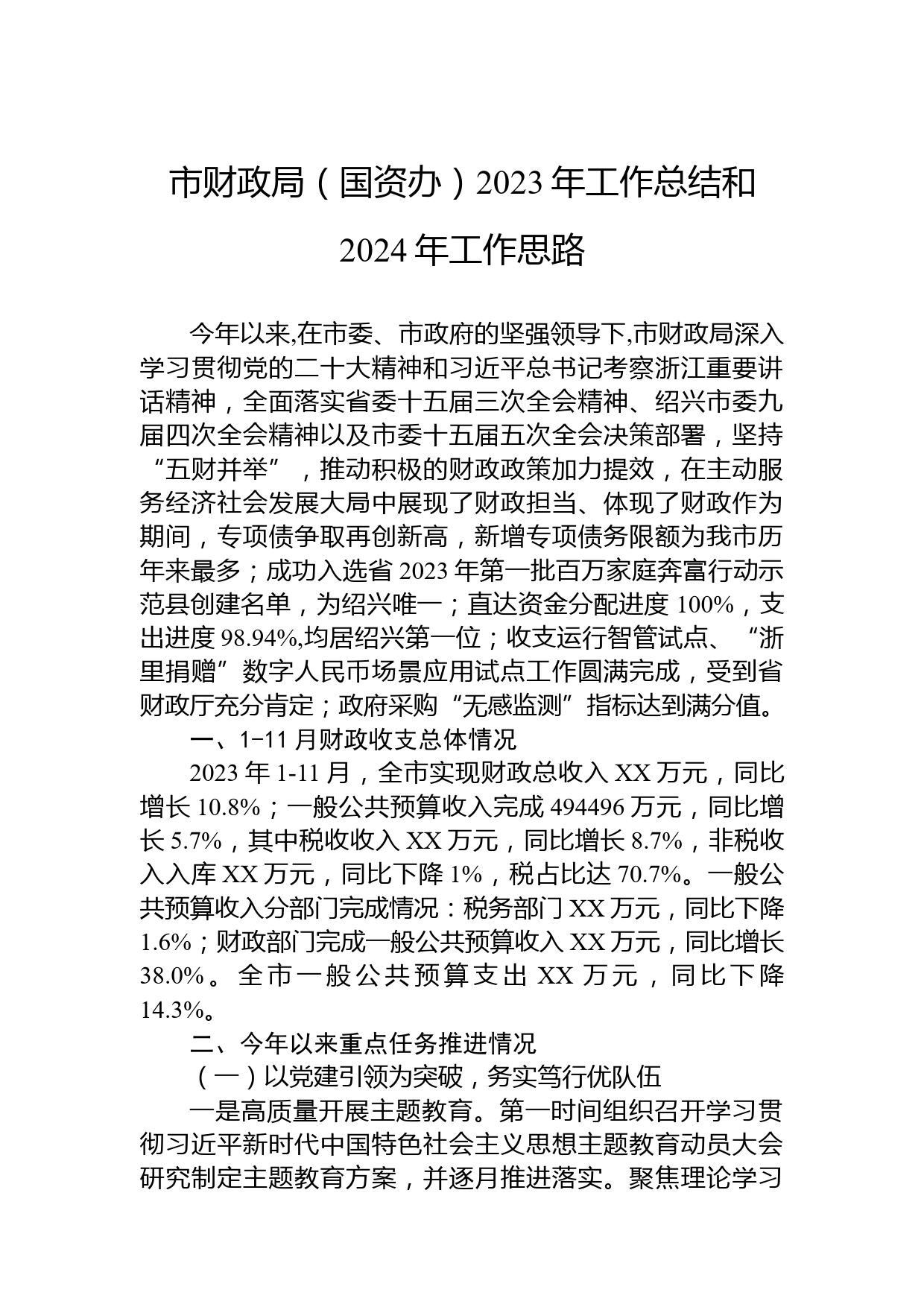 市财政局（国资办）2023 年工作总结和 2024 年工作思路

今年以来,在市委、市政府的坚强领导下,市财政局深入学习贯彻党的二十大精神和习近平总书记考察浙江重要讲话精神，全面落实省委十五届三次全会精神、绍兴市委九届四次全会精神以及市委十五届五次全会决策部署，坚持“五财并举”，推动积极的财政政策加力提效，在主动服务经济社会发展大局中展现了财政担当、体现了财政作为期间，专项债争取再创新高，新增专项债务限额为我市历年来最多；成功入选省 2023 年第一批百万家庭奔富行动示范县创建名单，为绍兴唯一；直达资金分配进度 100%，支出进度 98.94%,均居绍兴第一位；收支运行智管试点、“浙里捐赠”数字人民币场景应用试点工作圆满完成，受到省财政厅充分肯定；政府采购“无感监测”指标达到满分值。

一、1-11 月财政收支总体情况

2023 年 1-11 月，全市实现财政总收入 XX 万元，同比增长 10.8%；一般公共预算收入完成 494496 万元，同比增长 5.7%，其中税收收入 XX 万元，同比增长 8.7%，非税收入入库 XX 万元，同比下降 1%，税占比达 70.7%。一般公共预算收入分部门完成情况：税务部门 XX 万元，同比下降 1.6%；财政部门完成一般公共预算收入 XX 万元，同比增长 38.0%。全市一般公共预算支出 XX 万元，同比下降 14.3%。

二、今年以来重点任务推进情况

（一）以党建引领为突破，务实笃行优队伍

一是高质量开展主题教育。第一时间组织召开学习贯彻习近平新时代中国特色社会主义思想主题教育动员大会研究制定主题教育方案，并逐月推进落实。聚焦理论学习